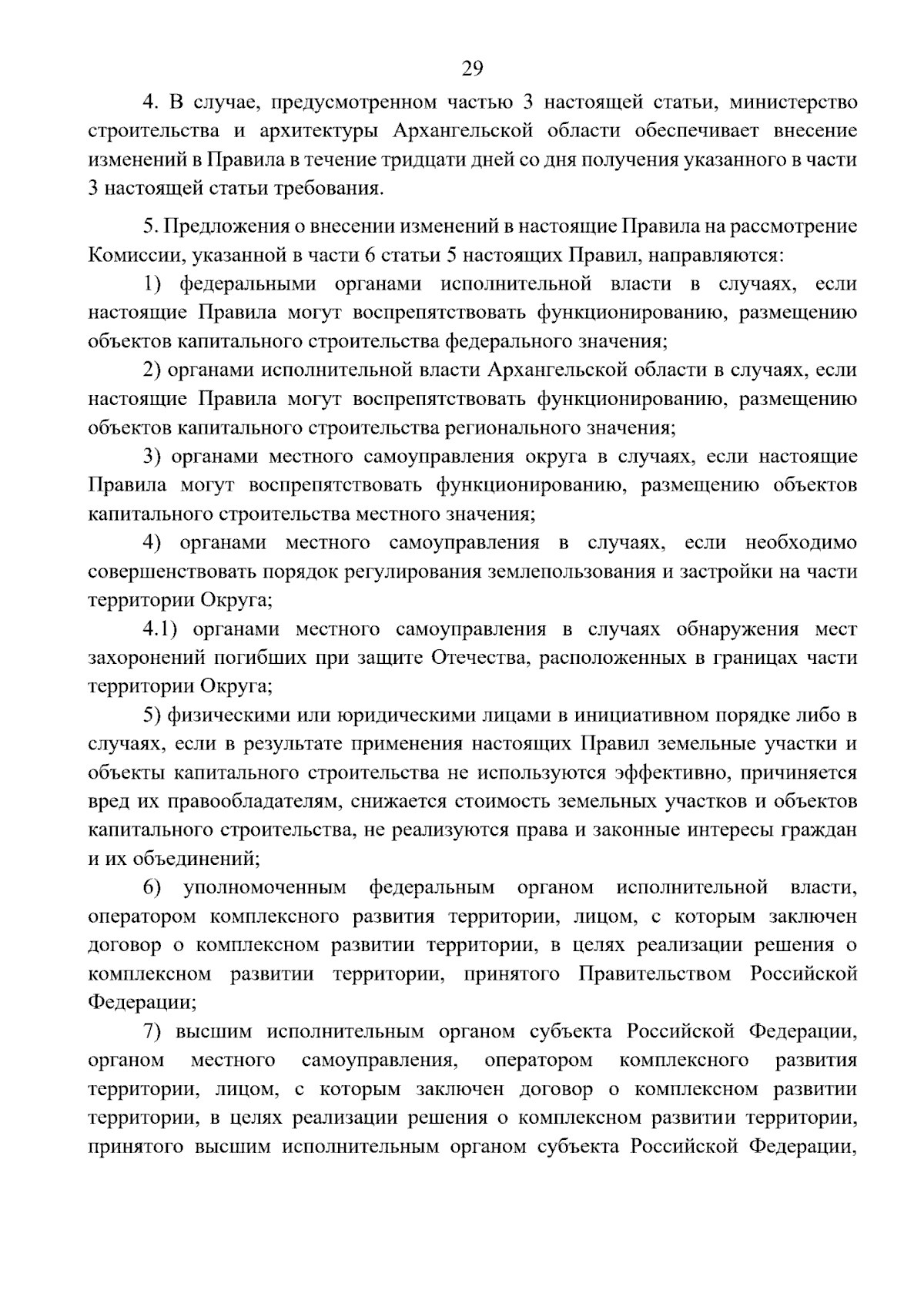 29

4. В случае, предусмотренном частью 3 настоящей статьи, министерство строительства и архитектуры Архангельской области обеспечивает внесение изменений в Правила в течение тридцати дней со дня получения указанного в части 3 настоящей статьи требования.

5. Предложения о внесении изменений в настоящие Правила на рассмотрение Комиссии, указанной в части 6 статьи 5 настоящих Правил, направляются:

1) федеральными органами исполнительной власти в случаях, если настоящие Правила могут воспрепятствовать функционированию, размещению объектов капитального строительства федерального значения;

2) органами исполнительной власти Архангельской области в случаях, если настоящие Правила могут воспрепятствовать функционированию, размещению объектов капитального строительства регионального значения;

3) органами местного самоуправления округа в случаях, если настоящие Правила могут воспрепятствовать функционированию, размещению объектов капитального строительства местного значения;

4) органами местного самоуправления в случаях, если необходимо совершенствовать порядок регулирования землепользования и застройки на части территории Округа;

4.1) органами местного самоуправления в случаях обнаружения мест захоронений погибших при защите Отечества, расположенных в границах части территории Округа;

5) физическими или юридическими лицами в инициативном порядке либо в случаях, если в результате применения настоящих Правил земельные участки и объекты капитального строительства не используются эффективно, причиняется вред их правообладателям, снижается стоимость земельных участков и объектов капитального строительства, не реализуются права и законные интересы граждан и их объединений;

6) уполномоченным федеральным органом исполнительной власти, оператором комплексного развития территории, лицом, с которым заключен договор о комплексном развитии территории, в целях реализации решения о комплексном развитии территории, принятого Правительством Российской Федерации;

7) высшим исполнительным органом субъекта Российской Федерации, органом местного самоуправления, оператором комплексного развития территории, лицом, с которым заключен договор о комплексном развитии территории, в целях реализации решения о комплексном развитии территории, принятого высшим исполнительным органом субъекта Российской Федерации,